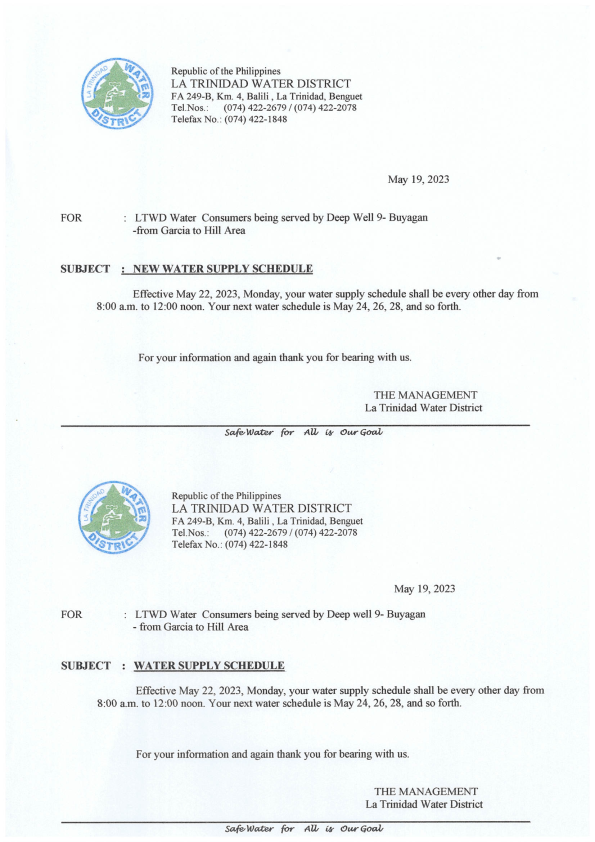 LA TRINIDAD WATER DISTRICT

Republic of the Philippines
LA TRINIDAD WATER DISTRICT
FA 249-B, Km. 4, Balili , La Trinidad, Benguet
Tel.Nos.: (074) 422-2679 / (074) 422-2078
Telefax No.: (074) 422-1848

May 19, 2023

FOR : LTWD Water Consumers being served by Deep Well 9- Buyagan -from Garcia to Hill Area

SUBJECT : NEW WATER SUPPLY SCHEDULE

Effective May 22, 2023, Monday, your water supply schedule shall be every other day from 8:00 a.m. to 12:00 noon. Your next water schedule is May 24, 26, 28, and so forth.

For your information and again thank you for bearing with us.

THE MANAGEMENT
La Trinidad Water District

Safe Water for All is Our Goal

LA TRINIDAD WATER DISTRICT

Republic of the Philippines
LA TRINIDAD WATER DISTRICT
FA 249-B, Km. 4, Balili , La Trinidad, Benguet
Tel.Nos.: (074) 422-2679 / (074) 422-2078
Telefax No.: (074) 422-1848

May 19, 2023

FOR : LTWD Water Consumers being served by Deep well 9- Buyagan - from Garcia to Hill Area

SUBJECT : WATER SUPPLY SCHEDULE

Effective May 22, 2023, Monday, your water supply schedule shall be every other day from 8:00 a.m. to 12:00 noon. Your next water schedule is May 24, 26, 28, and so forth.

For your information and again thank you for bearing with us.

THE MANAGEMENT
La Trinidad Water District

Safe Water for All is Our Goal